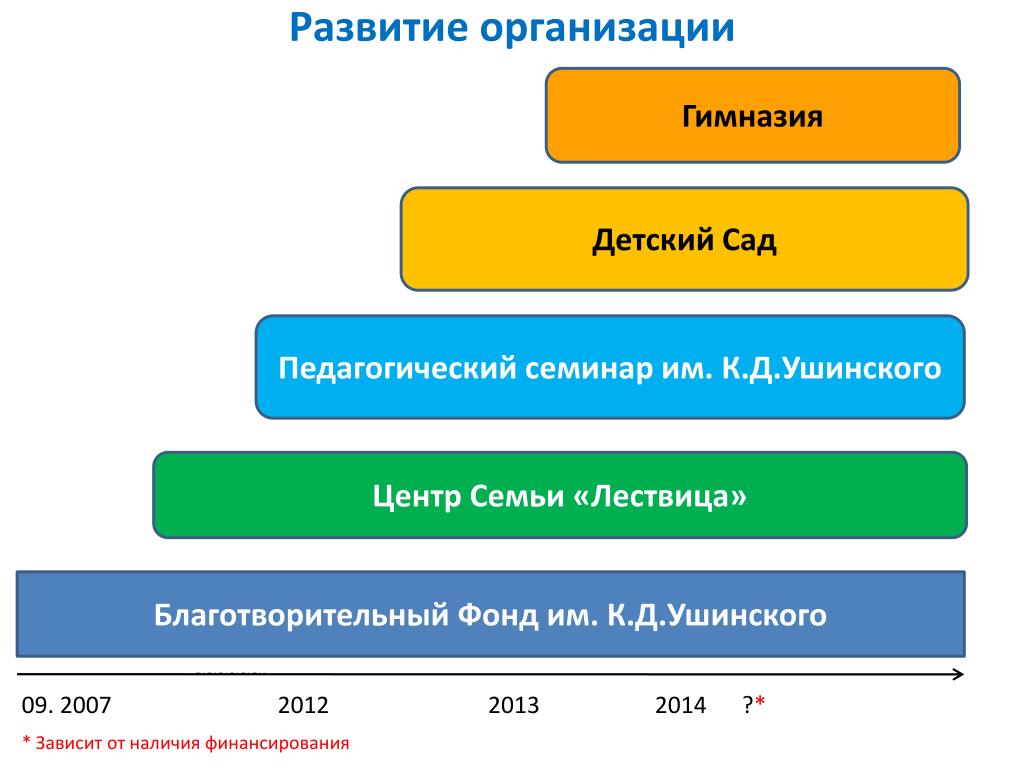 Развитие организации

Гимназия

Детский Сад

Педагогический семинар им. К.Д.Ушинского

Центр Семьи «Лествица»

Благотворительный Фонд им. К.Д.Ушинского

09. 2007 2012 2013 2014 ?*

* Зависит от наличия финансирования